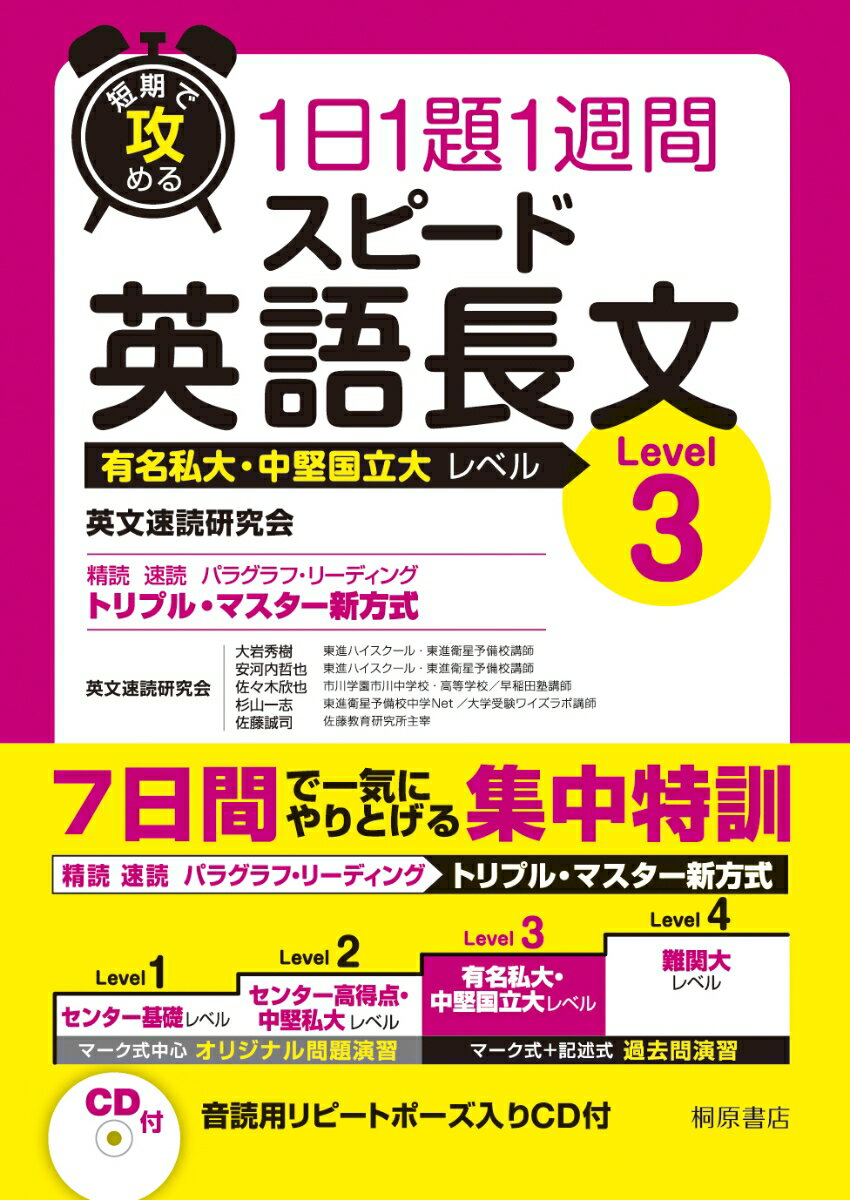 短期で攻める

1日1題1週間
スピード
英語長文

有名私大・中堅国立大 レベル

Level 3

英文速読研究会

精読 速読 パラグラフ・リーディング
トリプル・マスター新方式

英文速読研究会
大岩秀樹 東進ハイスクール・東進衛星予備校講師
安河内哲也 東進ハイスクール・東進衛星予備校講師
佐々木欣也 市川学園市川中学校・高等学校／早稲田塾講師
杉山一志 東進衛星予備校中学Net／大学受験ワイズラボ講師
佐藤誠司 佐藤教育研究所主宰

7日間で一気にやりとげる集中特訓

精読 速読 パラグラフ・リーディング トリプル・マスター新方式

Level 1
センター基礎レベル

Level 2
センター高得点・中堅私大レベル

Level 3
有名私大・中堅国立大レベル

Level 4
難関大レベル

マーク式中心 オリジナル問題演習

マーク式＋記述式 過去問演習

CD付

音読用リピートポーズ入りCD付

桐原書店